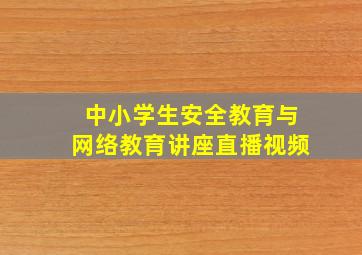 中小学生安全教育与
网络教育讲座直播视频